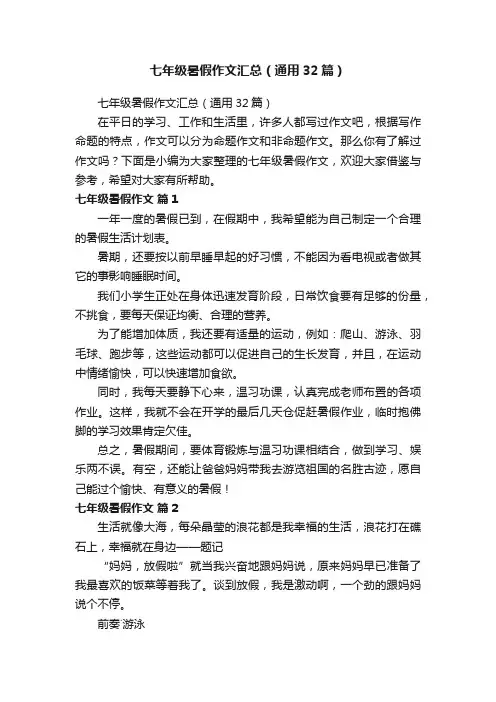 七年级暑假作文汇总（通用32篇）

七年级暑假作文汇总（通用32篇）

在平日的学习、工作和生活里，许多人都写过作文吧，根据写作命题的特点，作文可以分为命题作文和非命题作文。那么你有了解过作文吗？下面是小编为大家整理的七年级暑假作文，欢迎大家借鉴与参考，希望对大家有所帮助。

七年级暑假作文 篇1

一年一度的暑假已到，在假期中，我希望能为自己制定一个合理的暑假生活计划表。

暑期，还要按以前早睡早起的好习惯，不能因为看电视或者做其它的事影响睡眠时间。

我们小学生正处在身体迅速发育阶段，日常饮食要有足够的份量，不挑食，要每天保证均衡、合理的营养。

为了能增加体质，我还要有适量的运动，例如：爬山、游泳、羽毛球、跑步等，这些运动都可以促进自己的生长发育，并且，在运动中情绪愉快，可以快速增加食欲。

同时，我每天要静下心来，温习功课，认真完成老师布置的各项作业。这样，我就不会在开学的最后几天仓促赶暑假作业，临时抱佛脚的学习效果肯定欠佳。

总之，暑假期间，要体育锻炼与温习功课相结合，做到学习、娱乐两不误。有空，还能让爸爸妈妈带我去游览祖国的名胜古迹，愿自己能过个愉快、有意义的暑假！

七年级暑假作文 篇2

生活就像大海，每朵晶莹的浪花都是我幸福的生活，浪花打在礁石上，幸福就在身边——题记

“妈妈，放假啦”就当我兴奋地跟妈妈说，原来妈妈早已准备了我最喜欢的饭菜等着我了。谈到放假，我是激动啊，一个劲的跟妈妈说个不停。

前奏 游泳